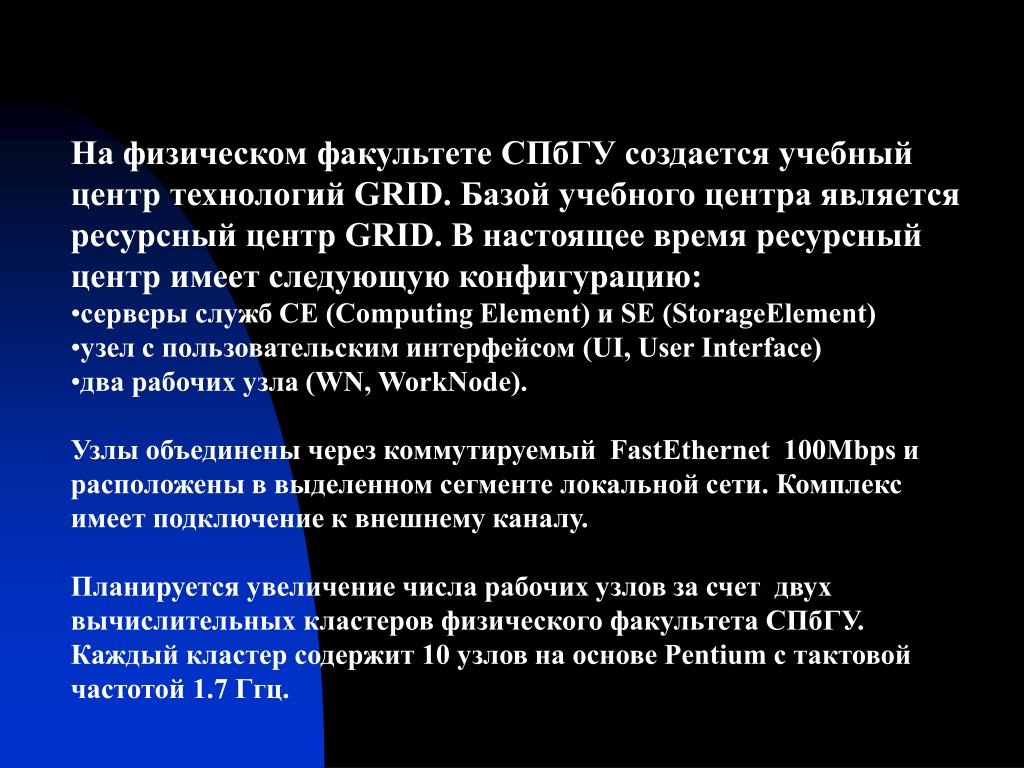 На физическом факультете СПбГУ создается учебный центр технологий GRID. Базой учебного центра является ресурсный центр GRID. В настоящее время ресурсный центр имеет следующую конфигурацию:
•серверы служб CE (Computing Element) и SE (StorageElement)
•узел с пользовательским интерфейсом (UI, User Interface)
•два рабочих узла (WN, WorkNode).

Узлы объединены через коммутируемый FastEthernet 100Mbps и расположены в выделенном сегменте локальной сети. Комплекс имеет подключение к внешнему каналу.

Планируется увеличение числа рабочих узлов за счет двух вычислительных кластеров физического факультета СПбГУ. Каждый кластер содержит 10 узлов на основе Pentium с тактовой частотой 1.7 Ггц.